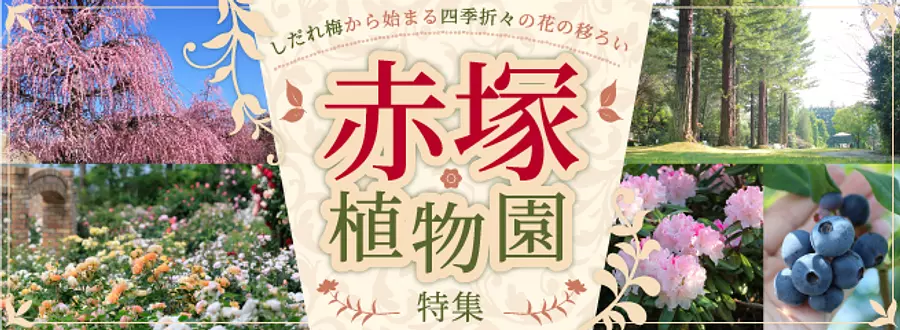 しだれ梅から始まる四季折々の花の移ろい

赤塚植物園

特集